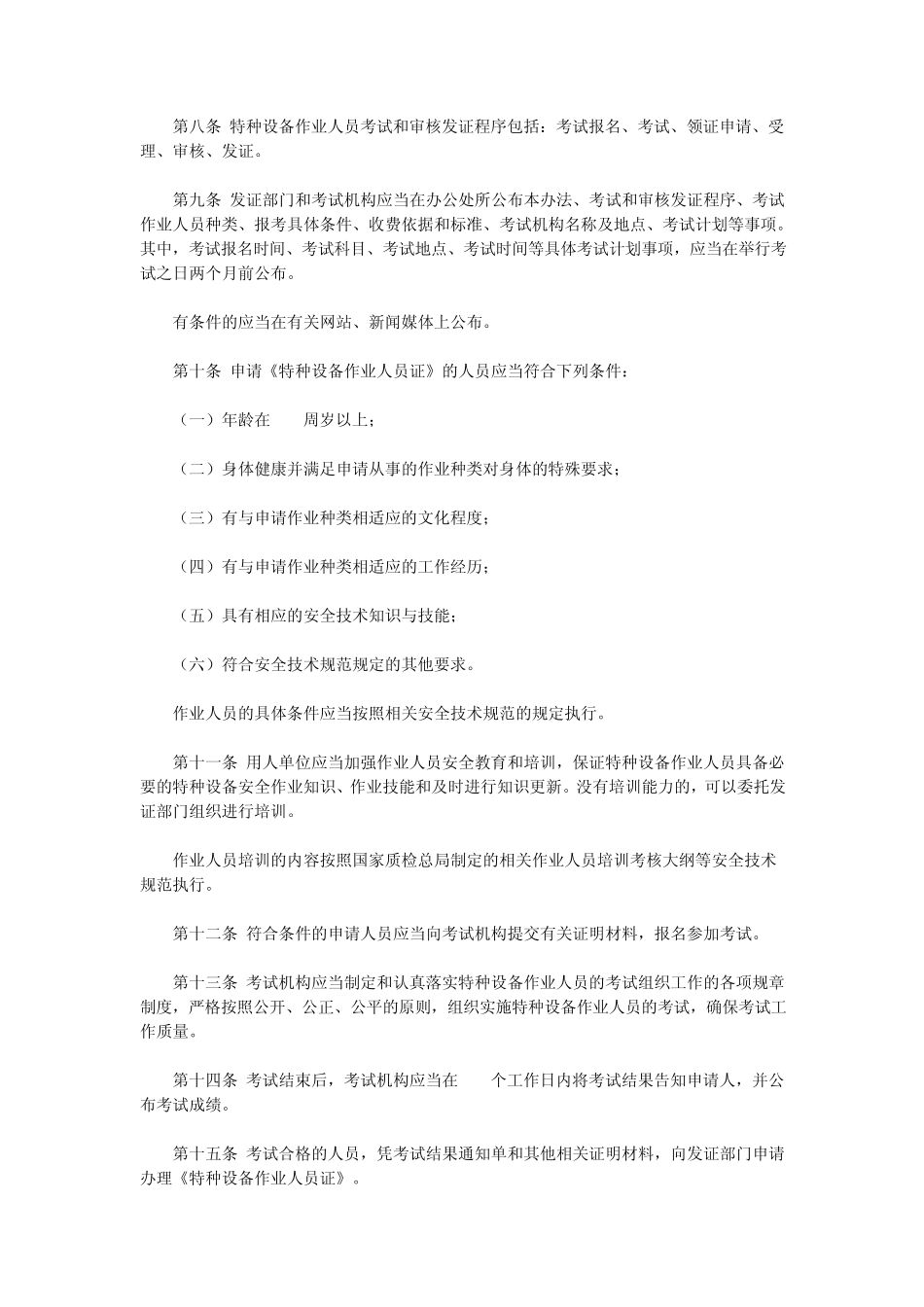 第八条 特种设备作业人员考试和审核发证程序包括：考试报名、考试、领证申请、受理、审核、发证。

第九条 发证部门和考试机构应当在办公处所公布本办法、考试和审核发证程序、考试作业人员种类、报考具体条件、收费依据和标准、考试机构名称及地点、考试计划等事项。其中，考试报名时间、考试科目、考试地点、考试时间等具体考试计划事项，应当在举行考试之日两个月前公布。

有条件的应当在有关网站、新闻媒体上公布。

第十条 申请《特种设备作业人员证》的人员应当符合下列条件：

（一）年龄在 周岁以上；

（二）身体健康并满足申请从事的作业种类对身体的特殊要求；

（三）有与申请作业种类相适应的文化程度；

（四）有与申请作业种类相适应的工作经历；

（五）具有相应的安全技术知识与技能；

（六）符合安全技术规范规定的其他要求。

作业人员的具体条件应当按照相关安全技术规范的规定执行。

第十一条 用人单位应当加强作业人员安全教育和培训，保证特种设备作业人员具备必要的特种设备安全作业知识、作业技能和及时进行知识更新。没有培训能力的，可以委托发证部门组织进行培训。

作业人员培训的内容按照国家质检总局制定的相关作业人员培训考核大纲等安全技术规范执行。

第十二条 符合条件的申请人员应当向考试机构提交有关证明材料，报名参加考试。

第十三条 考试机构应当制定和认真落实特种设备作业人员的考试组织工作的各项规章制度，严格按照公开、公正、公平的原则，组织实施特种设备作业人员的考试，确保考试工作质量。

第十四条 考试结束后，考试机构应当在 个工作日内将考试结果告知申请人，并公布考试成绩。

第十五条 考试合格的人员，凭考试结果通知单和其他相关证明材料，向发证部门申请办理《特种设备作业人员证》。